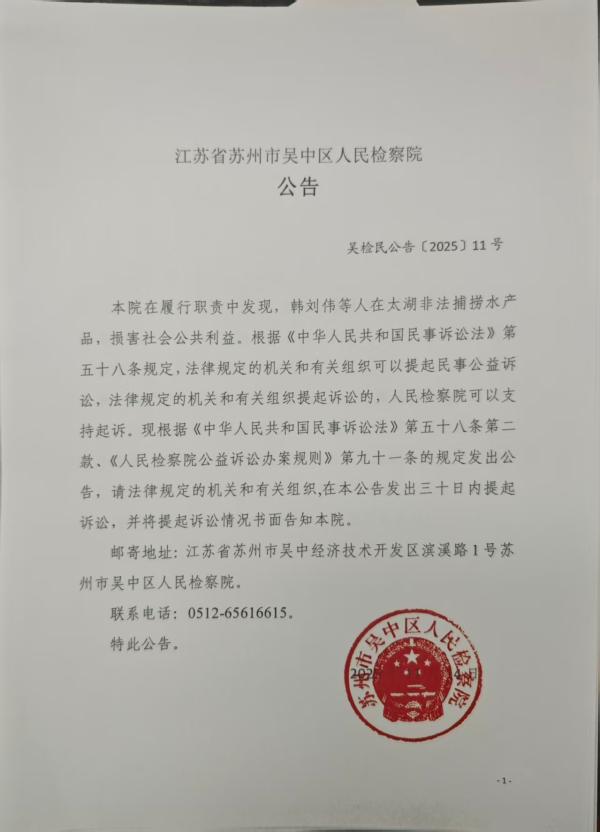 江苏省苏州市吴中区人民检察院
公告

吴检民公告〔2025〕11号

本院在履行职责中发现，韩刘伟等人在太湖非法捕捞水产品，损害社会公共利益。根据《中华人民共和国民事诉讼法》第五十八条规定，法律规定的机关和有关组织可以提起民事公益诉讼，法律规定的机关和有关组织提起诉讼的，人民检察院可以支持起诉。现根据《中华人民共和国民事诉讼法》第五十八条第二款、《人民检察院公益诉讼办案规则》第九十一条的规定发出公告，请法律规定的机关和有关组织，在本公告发出三十日内提起诉讼，并将提起诉讼情况书面告知本院。

邮寄地址：江苏省苏州市吴中经济技术开发区滨溪路1号苏州市吴中区人民检察院。

联系电话：0512-65616615。

特此公告。

苏州市吴中区人民检察院

-1-